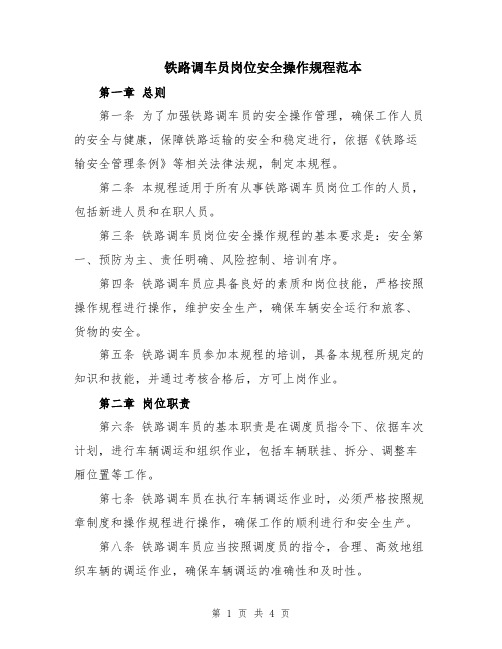 铁路调车员岗位安全操作规程范本

第一章 总则

第一条 为了加强铁路调车员的安全操作管理，确保工作人员的安全与健康，保障铁路运输的安全和稳定进行，依据《铁路运输安全管理条例》等相关法律法规，制定本规程。

第二条 本规程适用于所有从事铁路调车员岗位工作的人员，包括新进人员和在职人员。

第三条 铁路调车员岗位安全操作规程的基本要求是：安全第一、预防为主、责任明确、风险控制、培训有序。

第四条 铁路调车员应具备良好的素质和岗位技能，严格按照操作规程进行操作，维护安全生产，确保车辆安全运行和旅客、货物的安全。

第五条 铁路调车员参加本规程的培训，具备本规程所规定的知识和技能，并通过考核合格后，方可上岗作业。

第二章 岗位职责

第六条 铁路调车员的基本职责是在调度员指令下、依据车次计划，进行车辆调运和组织作业，包括车辆联挂、拆分、调整车厢位置等工作。

第七条 铁路调车员在执行车辆调运作业时，必须严格按照规章制度和操作规程进行操作，确保工作的顺利进行和安全生产。

第八条 铁路调车员应当按照调度员的指令，合理、高效地组织车辆的调运作业，确保车辆调运的准确性和及时性。

第 1 页 共 4 页